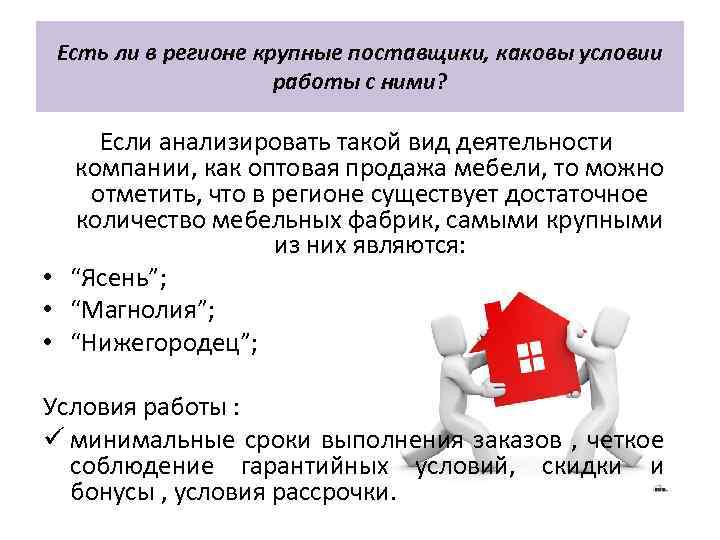 Есть ли в регионе крупные поставщики, каковы условии работы с ними?

Если анализировать такой вид деятельности компании, как оптовая продажа мебели, то можно отметить, что в регионе существует достаточное количество мебельных фабрик, самыми крупными из них являются:

• “Ясень”;
• “Магнолия”;
• “Нижегородец”;

Условия работы :

✓ минимальные сроки выполнения заказов , четкое соблюдение гарантийных условий, скидки и бонусы , условия рассрочки.